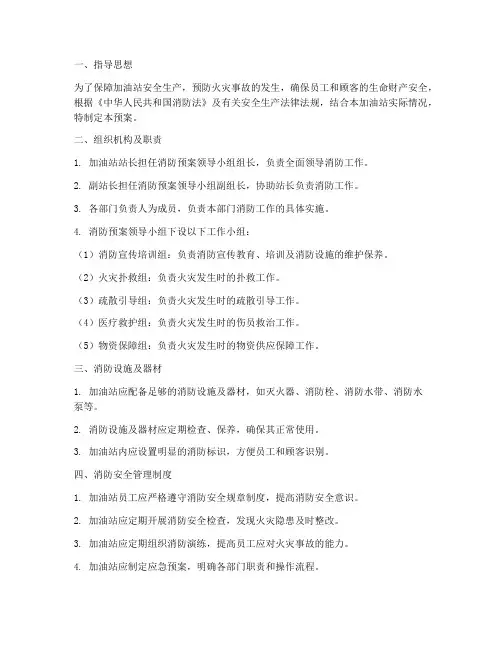 一、指导思想

为了保障加油站安全生产，预防火灾事故的发生，确保员工和顾客的生命财产安全，根据《中华人民共和国消防法》及有关安全生产法律法规，结合本加油站实际情况，特制定本预案。

二、组织机构及职责

1. 加油站站长担任消防预案领导小组组长，负责全面领导消防工作。

2. 副站长担任消防预案领导小组副组长，协助站长负责消防工作。

3. 各部门负责人为成员，负责本部门消防工作的具体实施。

4. 消防预案领导小组下设以下工作小组：

（1）消防宣传培训组：负责消防宣传教育、培训及消防设施的维护保养。

（2）火灾扑救组：负责火灾发生时的扑救工作。

（3）疏散引导组：负责火灾发生时的疏散引导工作。

（4）医疗救护组：负责火灾发生时的伤员救治工作。

（5）物资保障组：负责火灾发生时的物资供应保障工作。

三、消防设施及器材

1. 加油站应配备足够的消防设施及器材，如灭火器、消防栓、消防水带、消防水泵等。

2. 消防设施及器材应定期检查、保养，确保其正常使用。

3. 加油站内应设置明显的消防标识，方便员工和顾客识别。

四、消防安全管理制度

1. 加油站员工应严格遵守消防安全规章制度，提高消防安全意识。

2. 加油站应定期开展消防安全检查，发现火灾隐患及时整改。

3. 加油站应定期组织消防演练，提高员工应对火灾事故的能力。

4. 加油站应制定应急预案，明确各部门职责和操作流程。